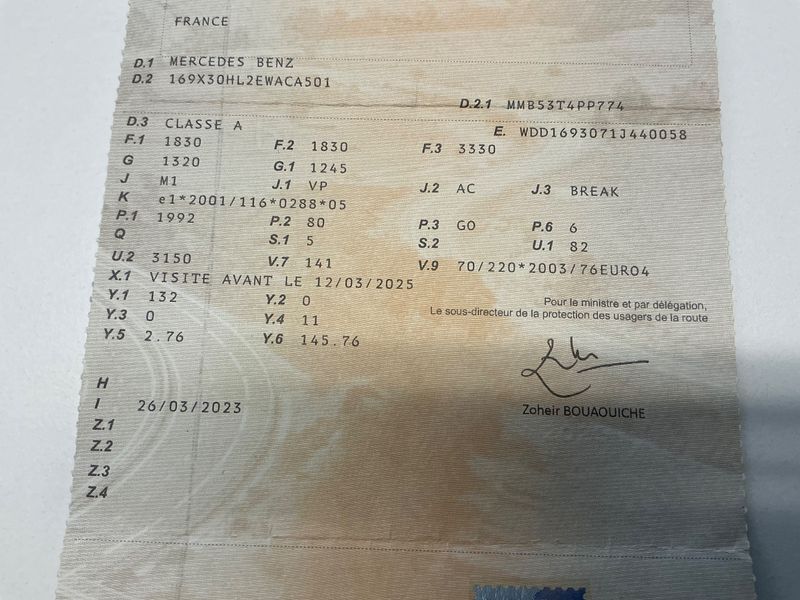 FRANCE

D.1 MERCEDES BENZ
D.2 169X30HL2EWACA501

D.2.1 MMB53T4PP774

D.3 CLASSE A
E. WDD1693071J440058
F.1 1830
F.2 1830
F.3 3330
G 1320
G.1 1245
J M1
J.1 VP
J.2 AC
J.3 BREAK
K e1*2001/116*0288*05
P.1 1992
P.2 80
P.3 GO
P.6 6
Q
S.1 5
S.2
U.1 82
U.2 3150
V.7 141
V.9 70/220*2003/76EURO4
X.1 VISITE AVANT LE 12/03/2025
Y.1 132
Y.2 0
Y.3 0
Y.4 11
Y.5 2.76
Y.6 145.76

Pour le ministre et par délégation,
Le sous-directeur de la protection des usagers de la route

Zoheir BOUAOUICHE

H
I 26/03/2023
Z.1
Z.2
Z.3
Z.4